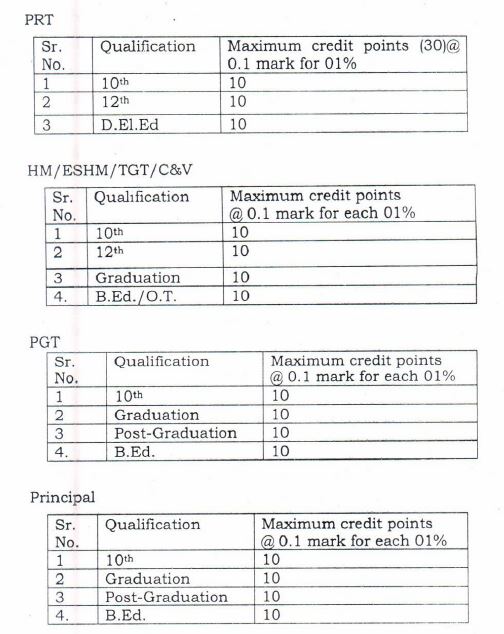 PRT

| Sr. No. | Qualification | Maximum credit points (30)@ 0.1 mark for 01% |
|---|---|---|
| 1 | 10th | 10 |
| 2 | 12th | 10 |
| 3 | D.El.Ed | 10 |

HM/ESHM/TGT/C&V

| Sr. No. | Qualification | Maximum credit points @ 0.1 mark for each 01% |
|---|---|---|
| 1 | 10th | 10 |
| 2 | 12th | 10 |
| 3 | Graduation | 10 |
| 4. | B.Ed./O.T. | 10 |

PGT

| Sr. No. | Qualification | Maximum credit points @ 0.1 mark for each 01% |
|---|---|---|
| 1 | 10th | 10 |
| 2 | Graduation | 10 |
| 3 | Post-Graduation | 10 |
| 4. | B.Ed. | 10 |

Principal

| Sr. No. | Qualification | Maximum credit points @ 0.1 mark for each 01% |
|---|---|---|
| 1 | 10th | 10 |
| 2 | Graduation | 10 |
| 3 | Post-Graduation | 10 |
| 4. | B.Ed. | 10 |